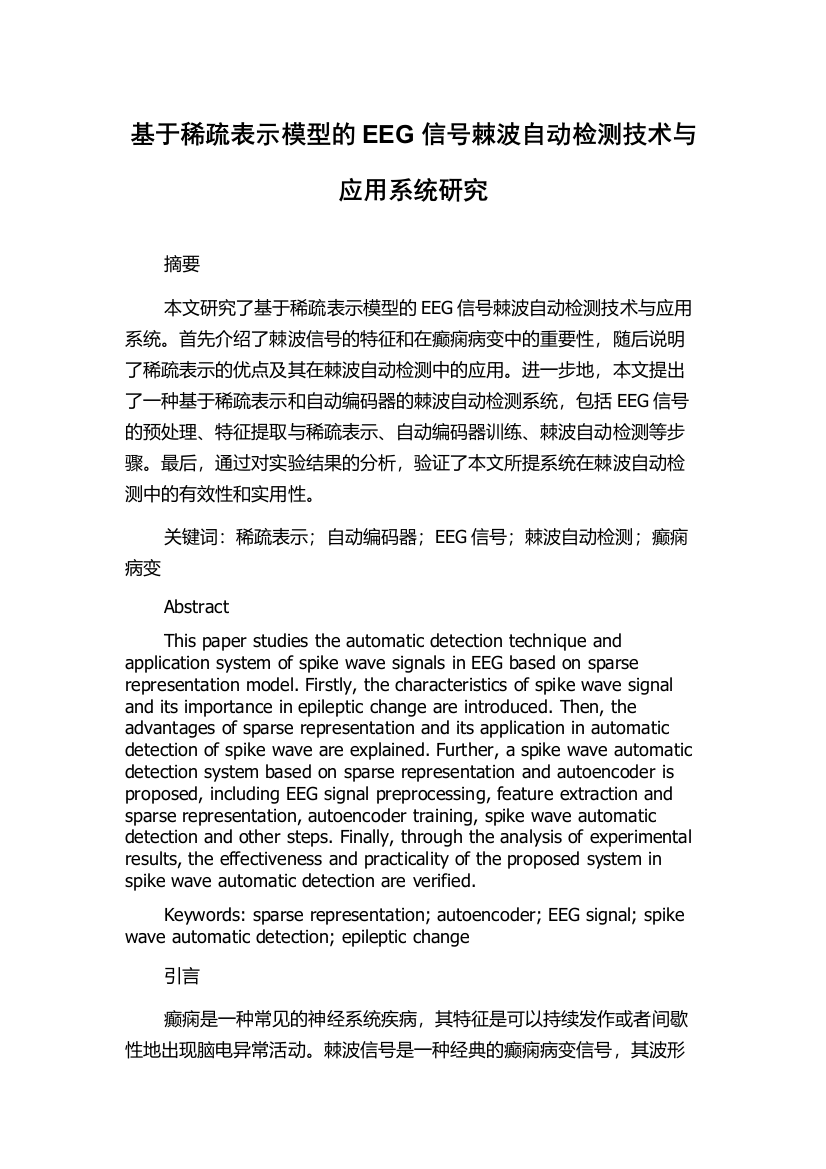 基于稀疏表示模型的 EEG 信号棘波自动检测技术与应用系统研究

摘要

本文研究了基于稀疏表示模型的 EEG 信号棘波自动检测技术与应用系统。首先介绍了棘波信号的特征和在癫痫病变中的重要性，随后说明了稀疏表示的优点及其在棘波自动检测中的应用。进一步地，本文提出了一种基于稀疏表示和自动编码器的棘波自动检测系统，包括 EEG 信号的预处理、特征提取与稀疏表示、自动编码器训练、棘波自动检测等步骤。最后，通过对实验结果的分析，验证了本文所提系统在棘波自动检测中的有效性和实用性。

关键词：稀疏表示；自动编码器；EEG 信号；棘波自动检测；癫痫病变

Abstract

This paper studies the automatic detection technique and application system of spike wave signals in EEG based on sparse representation model. Firstly, the characteristics of spike wave signal and its importance in epileptic change are introduced. Then, the advantages of sparse representation and its application in automatic detection of spike wave are explained. Further, a spike wave automatic detection system based on sparse representation and autoencoder is proposed, including EEG signal preprocessing, feature extraction and sparse representation, autoencoder training, spike wave automatic detection and other steps. Finally, through the analysis of experimental results, the effectiveness and practicality of the proposed system in spike wave automatic detection are verified.

Keywords: sparse representation; autoencoder; EEG signal; spike wave automatic detection; epileptic change

引言

癫痫是一种常见的神经系统疾病，其特征是可以持续发作或者间歇性地出现脑电异常活动。棘波信号是一种经典的癫痫病变信号，其波形